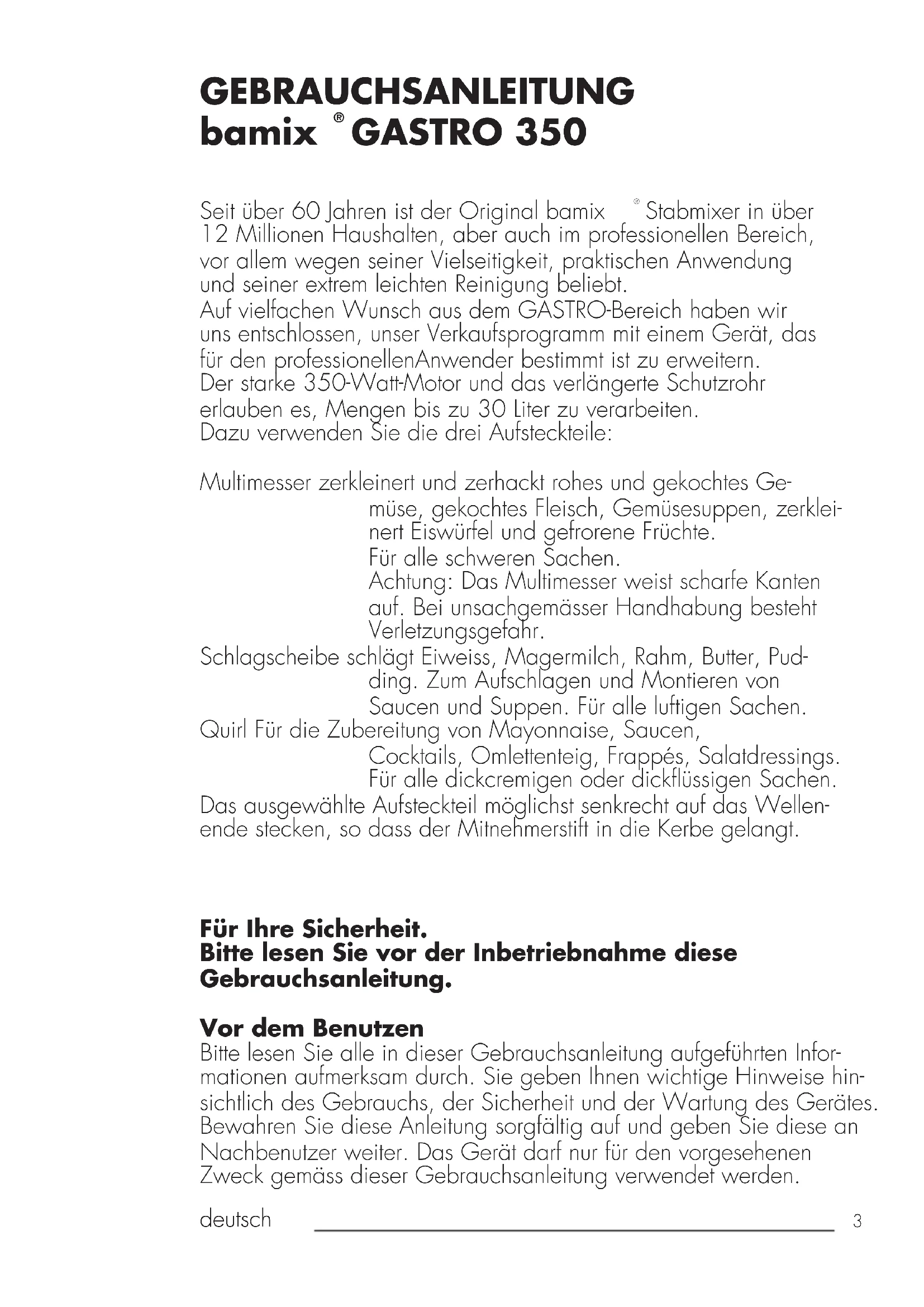 GEBRAUCHSANLEITUNG
bamix ® GASTRO 350

Seit über 60 Jahren ist der Original bamix ® Stabmixer in über 12 Millionen Haushalten, aber auch im professionellen Bereich, vor allem wegen seiner Vielseitigkeit, praktischen Anwendung und seiner extrem leichten Reinigung beliebt.
Auf vielfachen Wunsch aus dem GASTRO-Bereich haben wir uns entschlossen, unser Verkaufsprogramm mit einem Gerät, das für den professionellenAnwender bestimmt ist zu erweitern.
Der starke 350-Watt-Motor und das verlängerte Schutzrohr erlauben es, Mengen bis zu 30 Liter zu verarbeiten.
Dazu verwenden Sie die drei Aufsteckteile:

Multimesser zerkleinert und zerhackt rohes und gekochtes Gemüse, gekochtes Fleisch, Gemüsesuppen, zerkleinert Eiswürfel und gefrorene Früchte.
Für alle schweren Sachen.
Achtung: Das Multimesser weist scharfe Kanten auf. Bei unsachgemässer Handhabung besteht Verletzungsgefahr.
Schlagscheibe schlägt Eiweiss, Magermilch, Rahm, Butter, Pudding. Zum Aufschlagen und Montieren von Saucen und Suppen. Für alle luftigen Sachen.
Quirl Für die Zubereitung von Mayonnaise, Saucen, Cocktails, Omlettenteig, Frappés, Salatdressings.
Für alle dickcremigen oder dickflüssigen Sachen.
Das ausgewählte Aufsteckteil möglichst senkrecht auf das Wellenende stecken, so dass der Mitnehmerstift in die Kerbe gelangt.

Für Ihre Sicherheit.
Bitte lesen Sie vor der Inbetriebnahme diese Gebrauchsanleitung.

Vor dem Benutzen
Bitte lesen Sie alle in dieser Gebrauchsanleitung aufgeführten Informationen aufmerksam durch. Sie geben Ihnen wichtige Hinweise hinsichtlich des Gebrauchs, der Sicherheit und der Wartung des Gerätes. Bewahren Sie diese Anleitung sorgfältig auf und geben Sie diese an Nachbenutzer weiter. Das Gerät darf nur für den vorgesehenen Zweck gemäss dieser Gebrauchsanleitung verwendet werden.

deutsch 3